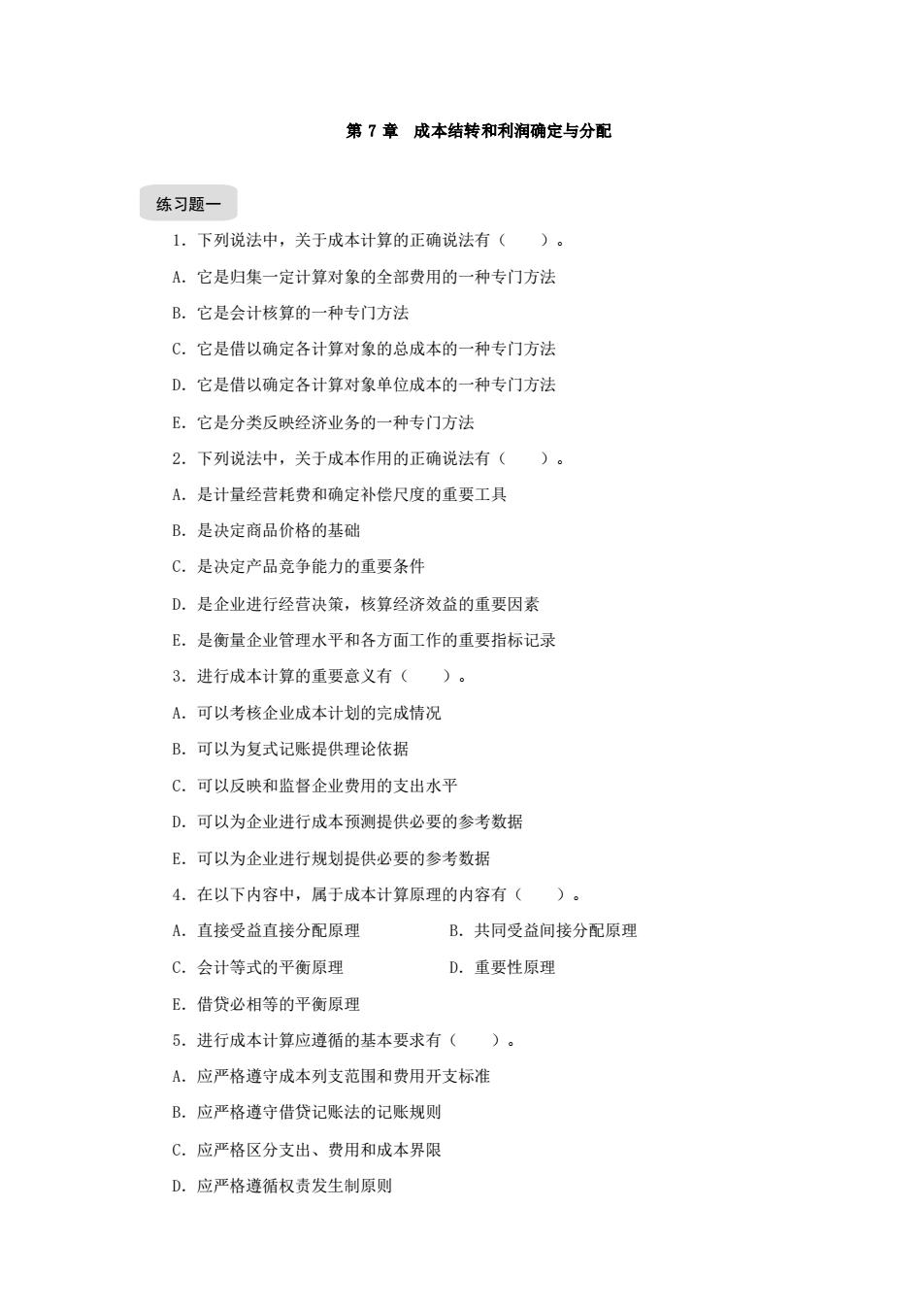 第 7 章　成本结转和利润确定与分配

练习题一

1．下列说法中，关于成本计算的正确说法有（　　）。

A．它是归集一定计算对象的全部费用的一种专门方法

B．它是会计核算的一种专门方法

C．它是借以确定各计算对象的总成本的一种专门方法

D．它是借以确定各计算对象单位成本的一种专门方法

E．它是分类反映经济业务的一种专门方法

2．下列说法中，关于成本作用的正确说法有（　　）。

A．是计量经营耗费和确定补偿尺度的重要工具

B．是决定商品价格的基础

C．是决定产品竞争能力的重要条件

D．是企业进行经营决策，核算经济效益的重要因素

E．是衡量企业管理水平和各方面工作的重要指标记录

3．进行成本计算的重要意义有（　　）。

A．可以考核企业成本计划的完成情况

B．可以为复式记账提供理论依据

C．可以反映和监督企业费用的支出水平

D．可以为企业进行成本预测提供必要的参考数据

E．可以为企业进行规划提供必要的参考数据

4．在以下内容中，属于成本计算原理的内容有（　　）。

A．直接受益直接分配原理　　　　B．共同受益间接分配原理

C．会计等式的平衡原理　　　　D．重要性原理

E．借贷必相等的平衡原理

5．进行成本计算应遵循的基本要求有（　　）。

A．应严格遵守成本列支范围和费用开支标准

B．应严格遵守借贷记账法的记账规则

C．应严格区分支出、费用和成本界限

D．应严格遵循权责发生制原则